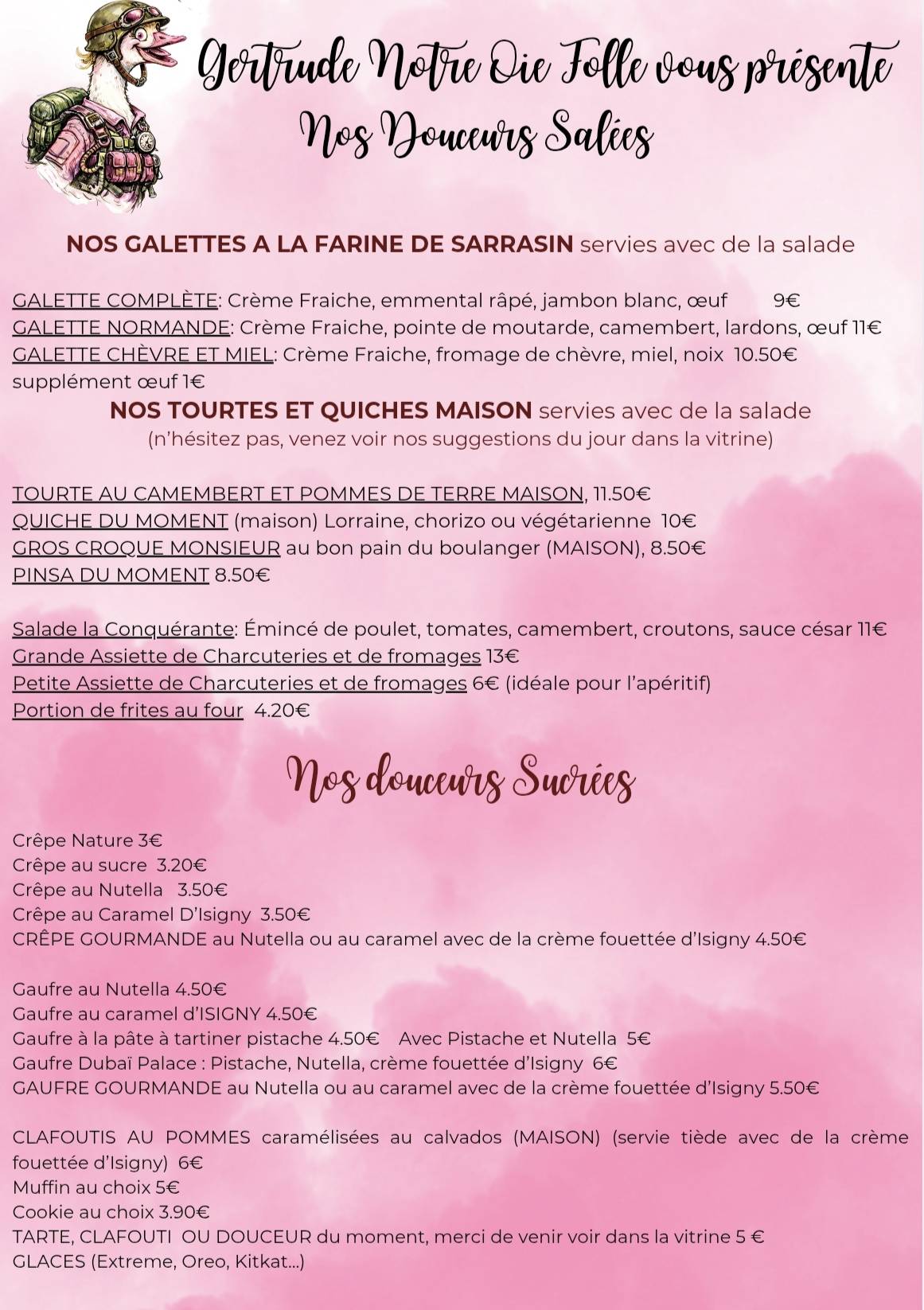 Gertrude Notre Oie Folle vous présente
Nos Douceurs Salées

NOS GALETTES A LA FARINE DE SARRASIN servies avec de la salade

GALETTE COMPLÈTE: Crème Fraiche, emmental râpé, jambon blanc, œuf 9€
GALETTE NORMANDE: Crème Fraiche, pointe de moutarde, camembert, lardons, œuf 11€
GALETTE CHÈVRE ET MIEL: Crème Fraiche, fromage de chèvre, miel, noix 10.50€
supplément œuf 1€

NOS TOURTES ET QUICHES MAISON servies avec de la salade
(n'hésitez pas, venez voir nos suggestions du jour dans la vitrine)

TOURTE AU CAMEMBERT ET POMMES DE TERRE MAISON, 11.50€
QUICHE DU MOMENT (maison) Lorraine, chorizo ou végétarienne 10€
GROS CROQUE MONSIEUR au bon pain du boulanger (MAISON), 8.50€
PINSA DU MOMENT 8.50€

Salade la Conquérante: Émincé de poulet, tomates, camembert, croutons, sauce césar 11€
Grande Assiette de Charcuteries et de fromages 13€
Petite Assiette de Charcuteries et de fromages 6€ (idéale pour l'apéritif)
Portion de frites au four 4.20€

Nos douceurs Sucrées

Crêpe Nature 3€
Crêpe au sucre 3.20€
Crêpe au Nutella 3.50€
Crêpe au Caramel D'Isigny 3.50€
CRÊPE GOURMANDE au Nutella ou au caramel avec de la crème fouettée d'Isigny 4.50€

Gaufre au Nutella 4.50€
Gaufre au caramel d'ISIGNY 4.50€
Gaufre à la pâte à tartiner pistache 4.50€ Avec Pistache et Nutella 5€
Gaufre Dubaï Palace : Pistache, Nutella, crème fouettée d'Isigny 6€
GAUFRE GOURMANDE au Nutella ou au caramel avec de la crème fouettée d'Isigny 5.50€

CLAFOUTIS AU POMMES caramélisées au calvados (MAISON) (servie tiède avec de la crème fouettée d'Isigny) 6€
Muffin au choix 5€
Cookie au choix 3.90€
TARTE, CLAFOUTI OU DOUCEUR du moment, merci de venir voir dans la vitrine 5 €
GLACES (Extreme, Oreo, Kitkat...)